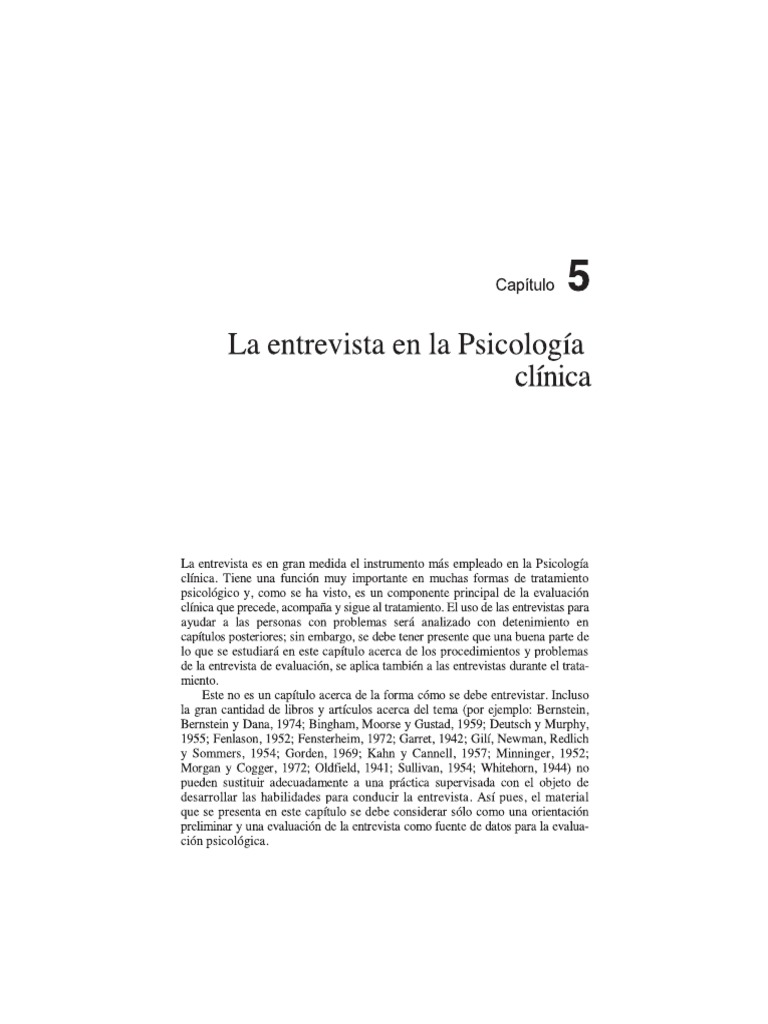 Capítulo 5

La entrevista en la Psicología clínica

La entrevista es en gran medida el instrumento más empleado en la Psicología clínica. Tiene una función muy importante en muchas formas de tratamiento psicológico y, como se ha visto, es un componente principal de la evaluación clínica que precede, acompaña y sigue al tratamiento. El uso de las entrevistas para ayudar a las personas con problemas será analizado con detenimiento en capítulos posteriores; sin embargo, se debe tener presente que una buena parte de lo que se estudiará en este capítulo acerca de los procedimientos y problemas de la entrevista de evaluación, se aplica también a las entrevistas durante el tratamiento.

Este no es un capítulo acerca de la forma cómo se debe entrevistar. Incluso la gran cantidad de libros y artículos acerca del tema (por ejemplo: Bernstein, Bernstein y Dana, 1974; Bingham, Moorse y Gustad, 1959; Deutsch y Murphy, 1955; Fenlason, 1952; Fensterheim, 1972; Garret, 1942; Gilí, Newman, Redlich y Sommers, 1954; Gorden, 1969; Kahn y Cannell, 1957; Minninger, 1952; Morgan y Cogger, 1972; Oldfield, 1941; Sullivan, 1954; Whitehorn, 1944) no pueden sustituir adecuadamente a una práctica supervisada con el objeto de desarrollar las habilidades para conducir la entrevista. Así pues, el material que se presenta en este capítulo se debe considerar sólo como una orientación preliminar y una evaluación de la entrevista como fuente de datos para la evaluación psicológica.